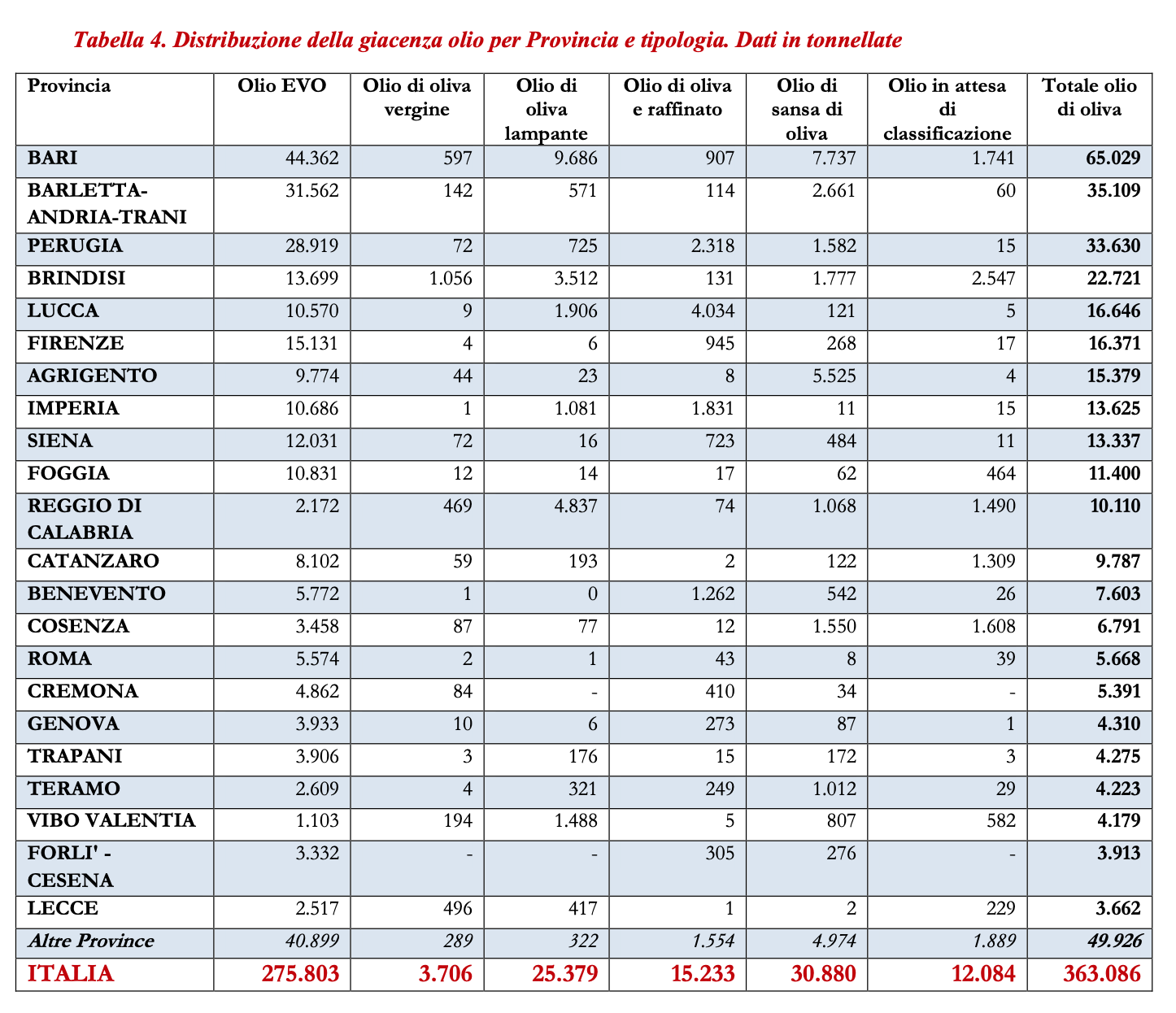 Tabella 4. Distribuzione della giacenza olio per Provincia e tipologia. Dati in tonnellate

| Provincia | Olio EVO | Olio di oliva vergine | Olio di oliva lampante | Olio di oliva e raffinato | Olio di sansa di oliva | Olio in attesa di classificazione | Totale olio di oliva |
|---|---|---|---|---|---|---|---|
| BARI | 44.362 | 597 | 9.686 | 907 | 7.737 | 1.741 | 65.029 |
| BARLETTA-ANDRIA-TRANI | 31.562 | 142 | 571 | 114 | 2.661 | 60 | 35.109 |
| PERUGIA | 28.919 | 72 | 725 | 2.318 | 1.582 | 15 | 33.630 |
| BRINDISI | 13.699 | 1.056 | 3.512 | 131 | 1.777 | 2.547 | 22.721 |
| LUCCA | 10.570 | 9 | 1.906 | 4.034 | 121 | 5 | 16.646 |
| FIRENZE | 15.131 | 4 | 6 | 945 | 268 | 17 | 16.371 |
| AGRIGENTO | 9.774 | 44 | 23 | 8 | 5.525 | 4 | 15.379 |
| IMPERIA | 10.686 | 1 | 1.081 | 1.831 | 11 | 15 | 13.625 |
| SIENA | 12.031 | 72 | 16 | 723 | 484 | 11 | 13.337 |
| FOGGIA | 10.831 | 12 | 14 | 17 | 62 | 464 | 11.400 |
| REGGIO DI CALABRIA | 2.172 | 469 | 4.837 | 74 | 1.068 | 1.490 | 10.110 |
| CATANZARO | 8.102 | 59 | 193 | 2 | 122 | 1.309 | 9.787 |
| BENEVENTO | 5.772 | 1 | 0 | 1.262 | 542 | 26 | 7.603 |
| COSENZA | 3.458 | 87 | 77 | 12 | 1.550 | 1.608 | 6.791 |
| ROMA | 5.574 | 2 | 1 | 43 | 8 | 39 | 5.668 |
| CREMONA | 4.862 | 84 | - | 410 | 34 | - | 5.391 |
| GENOVA | 3.933 | 10 | 6 | 273 | 87 | 1 | 4.310 |
| TRAPANI | 3.906 | 3 | 176 | 15 | 172 | 3 | 4.275 |
| TERAMO | 2.609 | 4 | 321 | 249 | 1.012 | 29 | 4.223 |
| VIBO VALENTIA | 1.103 | 194 | 1.488 | 5 | 807 | 582 | 4.179 |
| FORLI' - CESENA | 3.332 | - | - | 305 | 276 | - | 3.913 |
| LECCE | 2.517 | 496 | 417 | 1 | 2 | 229 | 3.662 |
| Altre Province | 40.899 | 289 | 322 | 1.554 | 4.974 | 1.889 | 49.926 |
| ITALIA | 275.803 | 3.706 | 25.379 | 15.233 | 30.880 | 12.084 | 363.086 |